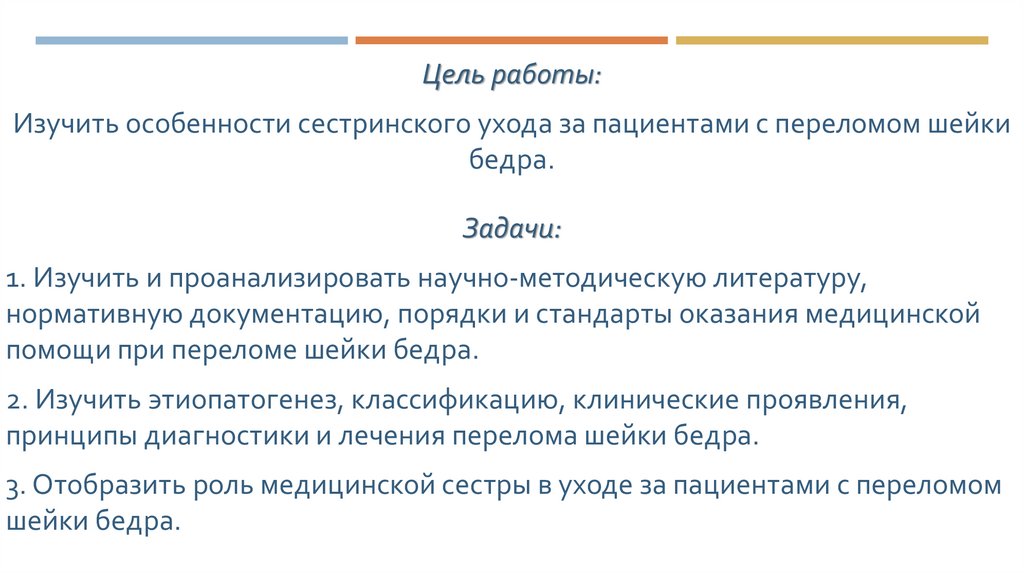 Цель работы:

Изучить особенности сестринского ухода за пациентами с переломом шейки бедра.

Задачи:

1. Изучить и проанализировать научно-методическую литературу, нормативную документацию, порядки и стандарты оказания медицинской помощи при переломе шейки бедра.

2. Изучить этиопатогенез, классификацию, клинические проявления, принципы диагностики и лечения перелома шейки бедра.

3. Отобразить роль медицинской сестры в уходе за пациентами с переломом шейки бедра.